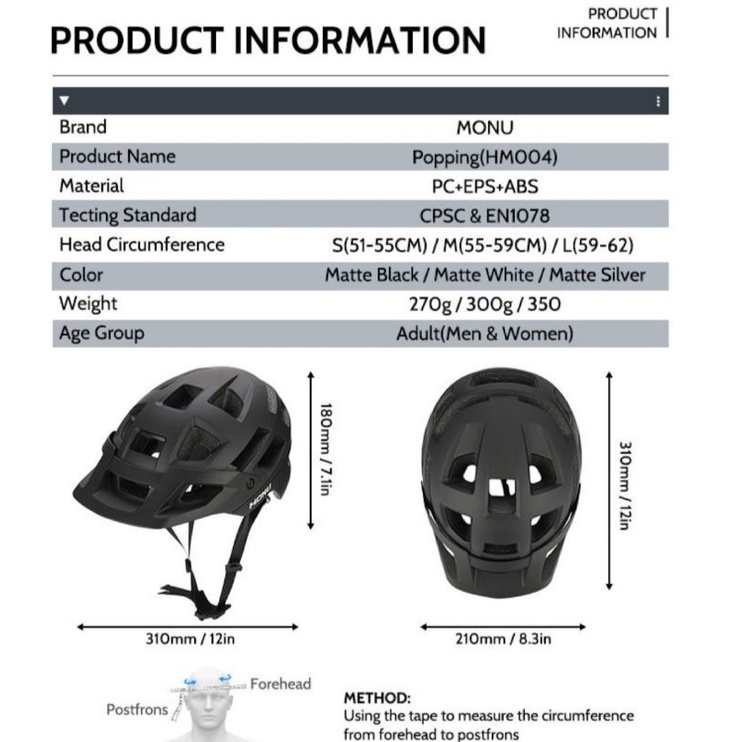 PRODUCT INFORMATION

PRODUCT INFORMATION

| Brand | MONU |
|---|---|
| Product Name | Popping(HM004) |
| Material | PC+EPS+ABS |
| Tecting Standard | CPSC & EN1078 |
| Head Circumference | S(51-55CM) / M(55-59CM) / L(59-62) |
| Color | Matte Black / Matte White / Matte Silver |
| Weight | 270g / 300g / 350 |
| Age Group | Adult(Men & Women) |

MONU

180mm / 7.1in

310mm / 12in

310mm / 12in

210mm / 8.3in

Forehead

Postfrons

METHOD:
Using the tape to measure the circumference from forehead to postfrons